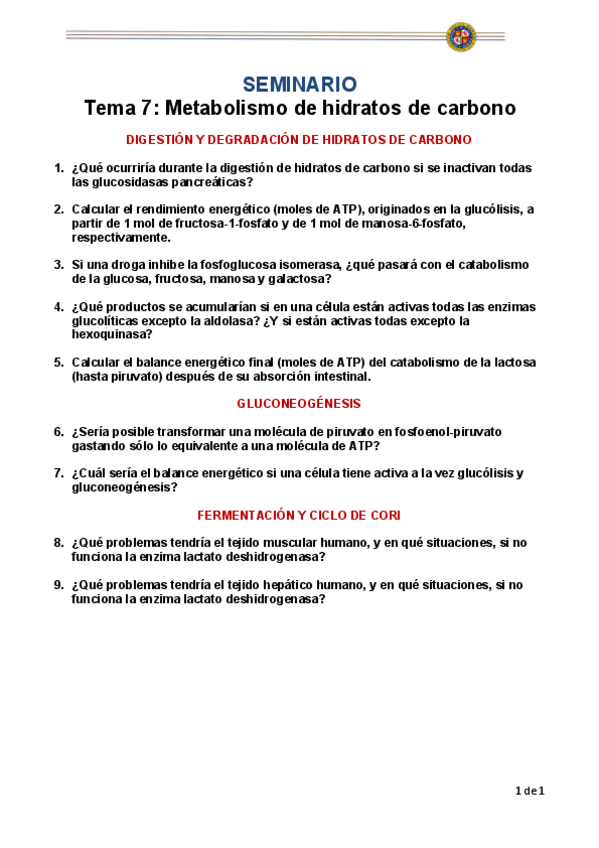 SEMINARIO
Tema 7: Metabolismo de hidratos de carbono

DIGESTIÓN Y DEGRADACIÓN DE HIDRATOS DE CARBONO

1. ¿Qué ocurriría durante la digestión de hidratos de carbono si se inactivan todas las glucosidasas pancreáticas?

2. Calcular el rendimiento energético (moles de ATP), originados en la glucólisis, a partir de 1 mol de fructosa-1-fosfato y de 1 mol de manosa-6-fosfato, respectivamente.

3. Si una droga inhibe la fosfoglucosa isomerasa, ¿qué pasará con el catabolismo de la glucosa, fructosa, manosa y galactosa?

4. ¿Qué productos se acumularían si en una célula están activas todas las enzimas glucolíticas excepto la aldolasa? ¿Y si están activas todas excepto la hexoquinasa?

5. Calcular el balance energético final (moles de ATP) del catabolismo de la lactosa (hasta piruvato) después de su absorción intestinal.

GLUCONEOGÉNESIS

6. ¿Sería posible transformar una molécula de piruvato en fosfoenol-piruvato gastando sólo lo equivalente a una molécula de ATP?

7. ¿Cuál sería el balance energético si una célula tiene activa a la vez glucólisis y gluconeogénesis?

FERMENTACIÓN Y CICLO DE CORI

8. ¿Qué problemas tendría el tejido muscular humano, y en qué situaciones, si no funciona la enzima lactato deshidrogenasa?

9. ¿Qué problemas tendría el tejido hepático humano, y en qué situaciones, si no funciona la enzima lactato deshidrogenasa?

1 de 1